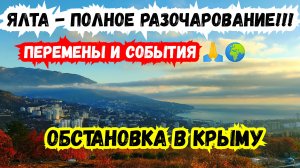 ЯЛТА – ПОЛНОЕ РАЗОЧАРОВАНИЕ!!!

ПЕРЕМЕНЫ И СОБЫТИЯ 🙏🌍

ОБСТАНОВКА В КРЫМУ